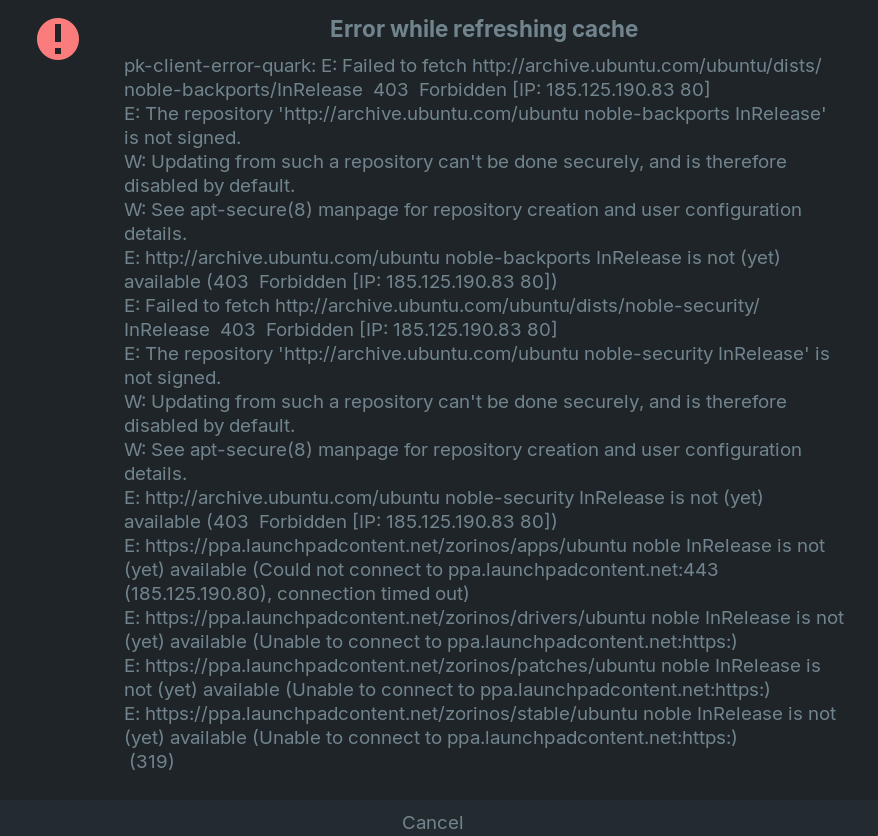 Error while refreshing cache

pk-client-error-quark: E: Failed to fetch http://archive.ubuntu.com/ubuntu/dists/noble-backports/InRelease 403 Forbidden [IP: 185.125.190.83 80]
E: The repository 'http://archive.ubuntu.com/ubuntu noble-backports InRelease' is not signed.
W: Updating from such a repository can't be done securely, and is therefore disabled by default.
W: See apt-secure(8) manpage for repository creation and user configuration details.
E: http://archive.ubuntu.com/ubuntu noble-backports InRelease is not (yet) available (403 Forbidden [IP: 185.125.190.83 80])
E: Failed to fetch http://archive.ubuntu.com/ubuntu/dists/noble-security/InRelease 403 Forbidden [IP: 185.125.190.83 80]
E: The repository 'http://archive.ubuntu.com/ubuntu noble-security InRelease' is not signed.
W: Updating from such a repository can't be done securely, and is therefore disabled by default.
W: See apt-secure(8) manpage for repository creation and user configuration details.
E: http://archive.ubuntu.com/ubuntu noble-security InRelease is not (yet) available (403 Forbidden [IP: 185.125.190.83 80])
E: https://ppa.launchpadcontent.net/zorinos/apps/ubuntu noble InRelease is not (yet) available (Could not connect to ppa.launchpadcontent.net:443 (185.125.190.80), connection timed out)
E: https://ppa.launchpadcontent.net/zorinos/drivers/ubuntu noble InRelease is not (yet) available (Unable to connect to ppa.launchpadcontent.net:https:)
E: https://ppa.launchpadcontent.net/zorinos/patches/ubuntu noble InRelease is not (yet) available (Unable to connect to ppa.launchpadcontent.net:https:)
E: https://ppa.launchpadcontent.net/zorinos/stable/ubuntu noble InRelease is not (yet) available (Unable to connect to ppa.launchpadcontent.net:https:)
(319)

Cancel